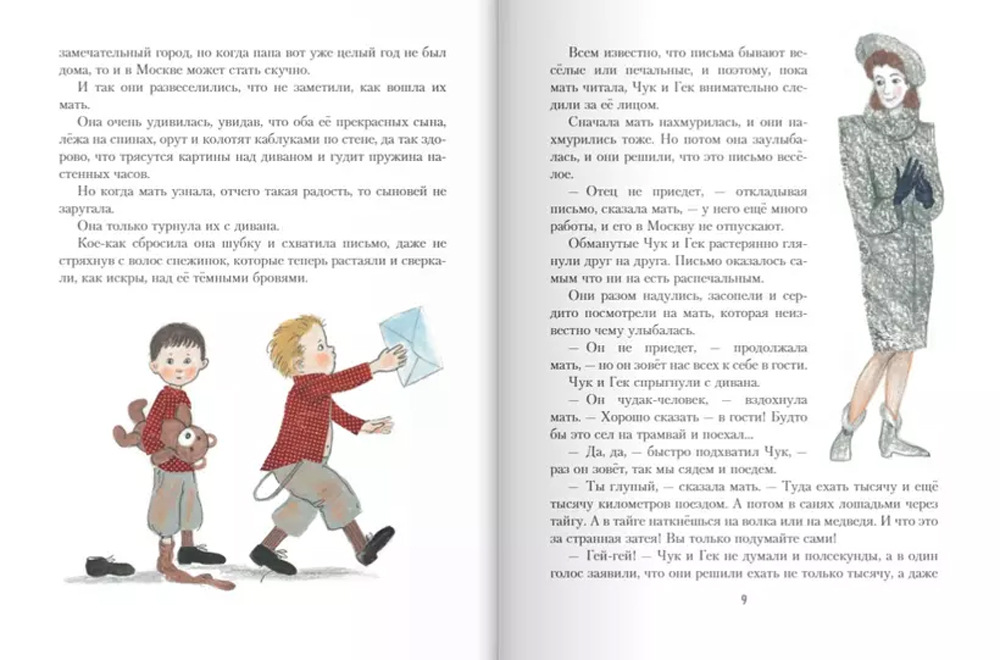 замечательный город, но когда папа вот уже целый год не был дома, то и в Москве может стать скучно.

И так они развеселились, что не заметили, как вошла их мать.

Она очень удивилась, увидав, что оба её прекрасных сына, лёжа на спинах, орут и колотят каблуками по стене, да так здорово, что трясутся картины над диваном и гудит пружина настенных часов.

Но когда мать узнала, отчего такая радость, то сыновей не заругала.

Она только турнула их с дивана.

Кое-как сбросила она шубку и схватила письмо, даже не стряхнув с волос снежинок, которые теперь растаяли и сверкали, как искры, над её тёмными бровями.

Всем известно, что письма бывают весёлые или печальные, и поэтому, пока мать читала, Чук и Гек внимательно следили за её лицом.

Сначала мать нахмурилась, и они нахмурились тоже. Но потом она заулыбалась, и они решили, что это письмо весёлое.

— Отец не приедет, — откладывая письмо, сказала мать, — у него ещё много работы, и его в Москву не отпускают.

Обманутые Чук и Гек растерянно глянули друг на друга. Письмо оказалось самым что ни на есть распечальным.

Они разом надулись, засопели и сердито посмотрели на мать, которая неизвестно чему улыбалась.

— Он не приедет, — продолжала мать, — но он зовёт нас всех к себе в гости.

Чук и Гек спрыгнули с дивана.

— Он чудак-человек, — вздохнула мать. — Хорошо сказать — в гости! Будто бы это сел на трамвай и поехал...

— Да, да, — быстро подхватил Чук, — раз он зовёт, так мы сядем и поедем.

— Ты глупый, — сказала мать. — Туда ехать тысячу и ещё тысячу километров поездом. А потом в санях лошадьми через тайгу. А в тайге наткнёшься на волка или на медведя. И что это за странная затея! Вы только подумайте сами!

— Гей-гей! — Чук и Гек не думали и полсекунды, а в один голос заявили, что они решили ехать не только тысячу, а даже

9